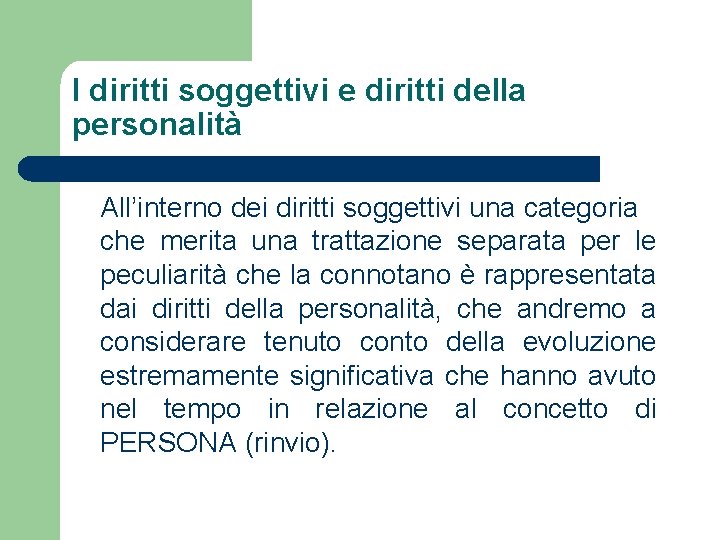 I diritti soggettivi e diritti della personalità

All’interno dei diritti soggettivi una categoria che merita una trattazione separata per le peculiarità che la connotano è rappresentata dai diritti della personalità, che andremo a considerare tenuto conto della evoluzione estremamente significativa che hanno avuto nel tempo in relazione al concetto di PERSONA (rinvio).